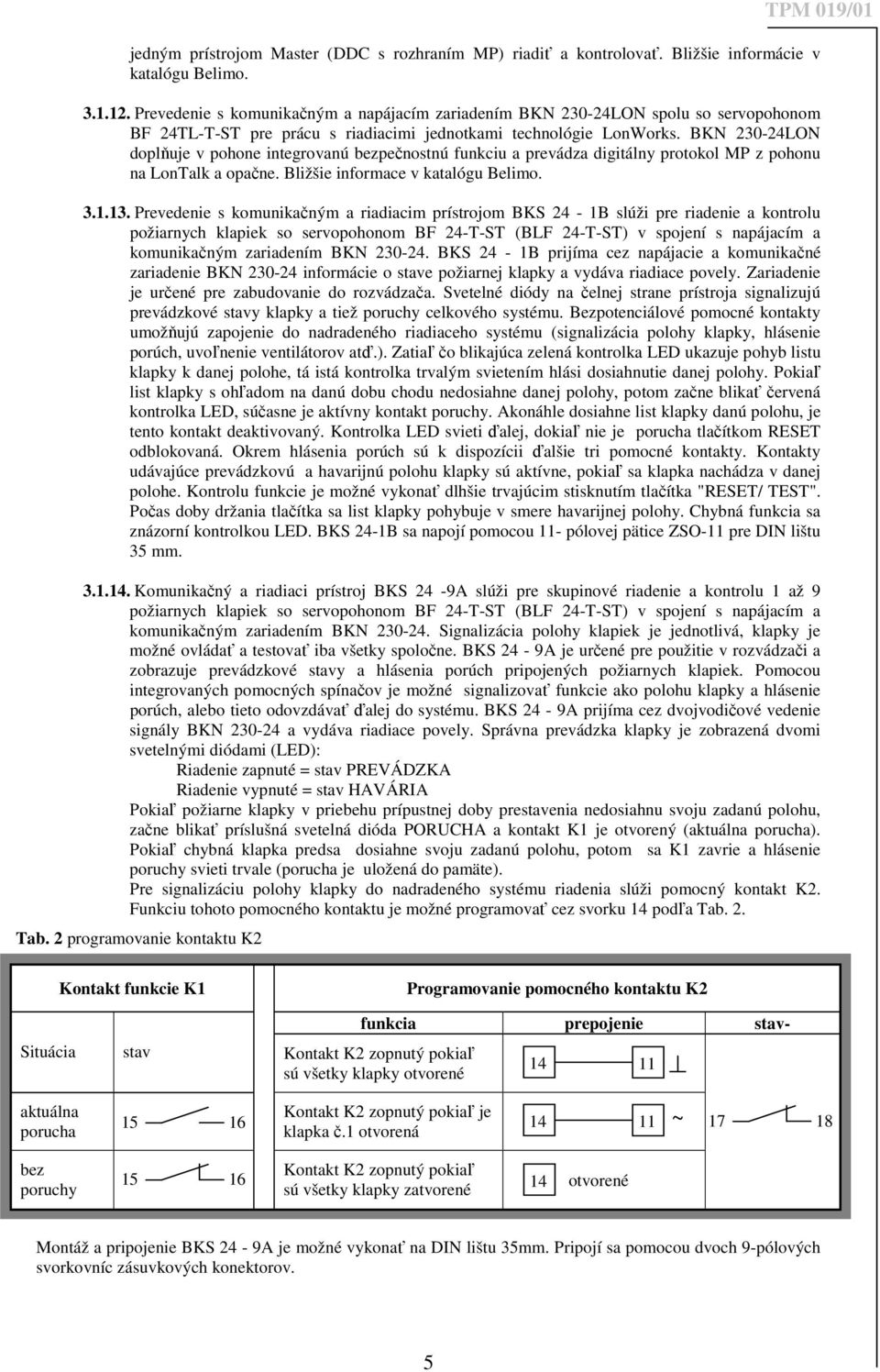 TPM 019/01

jedným prístrojom Master (DDC s rozhraním MP) riadiť a kontrolovať. Bližšie informácie v katalógu Belimo.

3.1.12. Prevedenie s komunikačným a napájacím zariadením BKN 230-24LON spolu so servopohonom BF 24TL-T-ST pre prácu s riadiacimi jednotkami technológie LonWorks. BKN 230-24LON doplňuje v pohone integrovanú bezpečnostnú funkciu a prevádza digitálny protokol MP z pohonu na LonTalk a opačne. Bližšie informace v katalógu Belimo.

3.1.13. Prevedenie s komunikačným a riadiacim prístrojom BKS 24 - 1B slúži pre riadenie a kontrolu požiarnych klapiek so servopohonom BF 24-T-ST (BLF 24-T-ST) v spojení s napájacím a komunikačným zariadením BKN 230-24. BKS 24 - 1B prijíma cez napájacie a komunikačné zariadenie BKN 230-24 informácie o stave požiarnej klapky a vydáva riadiace povely. Zariadenie je určené pre zabudovanie do rozvádzača. Svetelné diódy na čelnej strane prístroja signalizujú prevádzkové stavy klapky a tiež poruchy celkového systému. Bezpotenciálové pomocné kontakty umožňujú zapojenie do nadradeného riadiaceho systému (signalizácia polohy klapky, hlásenie porúch, uvoľnenie ventilátorov atď.). Zatiaľ čo blikajúca zelená kontrolka LED ukazuje pohyb listu klapky k danej polohe, tá istá kontrolka trvalým svietením hlási dosiahnutie danej polohy. Pokiaľ list klapky s ohľadom na danú dobu chodu nedosiahne danej polohy, potom začne blikať červená kontrolka LED, súčasne je aktívny kontakt poruchy. Akonáhle dosiahne list klapky danú polohu, je tento kontakt deaktivovaný. Kontrolka LED svieti ďalej, dokiaľ nie je porucha tlačítkom RESET odblokovaná. Okrem hlásenia porúch sú k dispozícii ďalšie tri pomocné kontakty. Kontakty udávajúce prevádzkovú a havarijnú polohu klapky sú aktívne, pokiaľ sa klapka nachádza v danej polohe. Kontrolu funkcie je možné vykonať dlhšie trvajúcim stisknutím tlačítka "RESET/ TEST". Počas doby držania tlačítka sa list klapky pohybuje v smere havarijnej polohy. Chybná funkcia sa znázorní kontrolkou LED. BKS 24-1B sa napojí pomocou 11- pólovej pätice ZSO-11 pre DIN lištu 35 mm.

3.1.14. Komunikačný a riadiaci prístroj BKS 24 -9A slúži pre skupinové riadenie a kontrolu 1 až 9 požiarnych klapiek so servopohonom BF 24-T-ST (BLF 24-T-ST) v spojení s napájacím a komunikačným zariadením BKN 230-24. Signalizácia polohy klapiek je jednotlivá, klapky je možné ovládať a testovať iba všetky spoločne. BKS 24 - 9A je určené pre použitie v rozvádzači a zobrazuje prevádzkové stavy a hlásenia porúch pripojených požiarnych klapiek. Pomocou integrovaných pomocných spínačov je možné signalizovať funkcie ako polohu klapky a hlásenie porúch, alebo tieto odovzdávať ďalej do systému. BKS 24 - 9A prijíma cez dvojvodičové vedenie signály BKN 230-24 a vydáva riadiace povely. Správna prevádzka klapky je zobrazená dvomi svetelnými diódami (LED):
Riadenie zapnuté = stav PREVÁDZKA
Riadenie vypnuté = stav HAVÁRIA
Pokiaľ požiarne klapky v priebehu prípustnej doby prestavenia nedosiahnu svoju zadanú polohu, začne blikať príslušná svetelná dióda PORUCHA a kontakt K1 je otvorený (aktuálna porucha). Pokiaľ chybná klapka predsa dosiahne svoju zadanú polohu, potom sa K1 zavrie a hlásenie poruchy svieti trvale (porucha je uložená do pamäte).
Pre signalizáciu polohy klapky do nadradeného systému riadenia slúži pomocný kontakt K2. Funkciu tohoto pomocného kontaktu je možné programovať cez svorku 14 podľa Tab. 2.

Tab. 2 programovanie kontaktu K2

| Kontakt funkcie K1 | | Programovanie pomocného kontaktu K2 | | |
|---|---|---|---|---|
| | | funkcia | prepojenie | stav- |
| Situácia | stav | Kontakt K2 zopnutý pokiaľ sú všetky klapky otvorené | 14 11 | |
| aktuálna porucha | 15 16 | Kontakt K2 zopnutý pokiaľ je klapka č.1 otvorená | 14 11 ~ | 17 18 |
| bez poruchy | 15 16 | Kontakt K2 zopnutý pokiaľ sú všetky klapky zatvorené | 14 otvorené | |

Montáž a pripojenie BKS 24 - 9A je možné vykonať na DIN lištu 35mm. Pripojí sa pomocou dvoch 9-pólových svorkovníc zásuvkových konektorov.

5